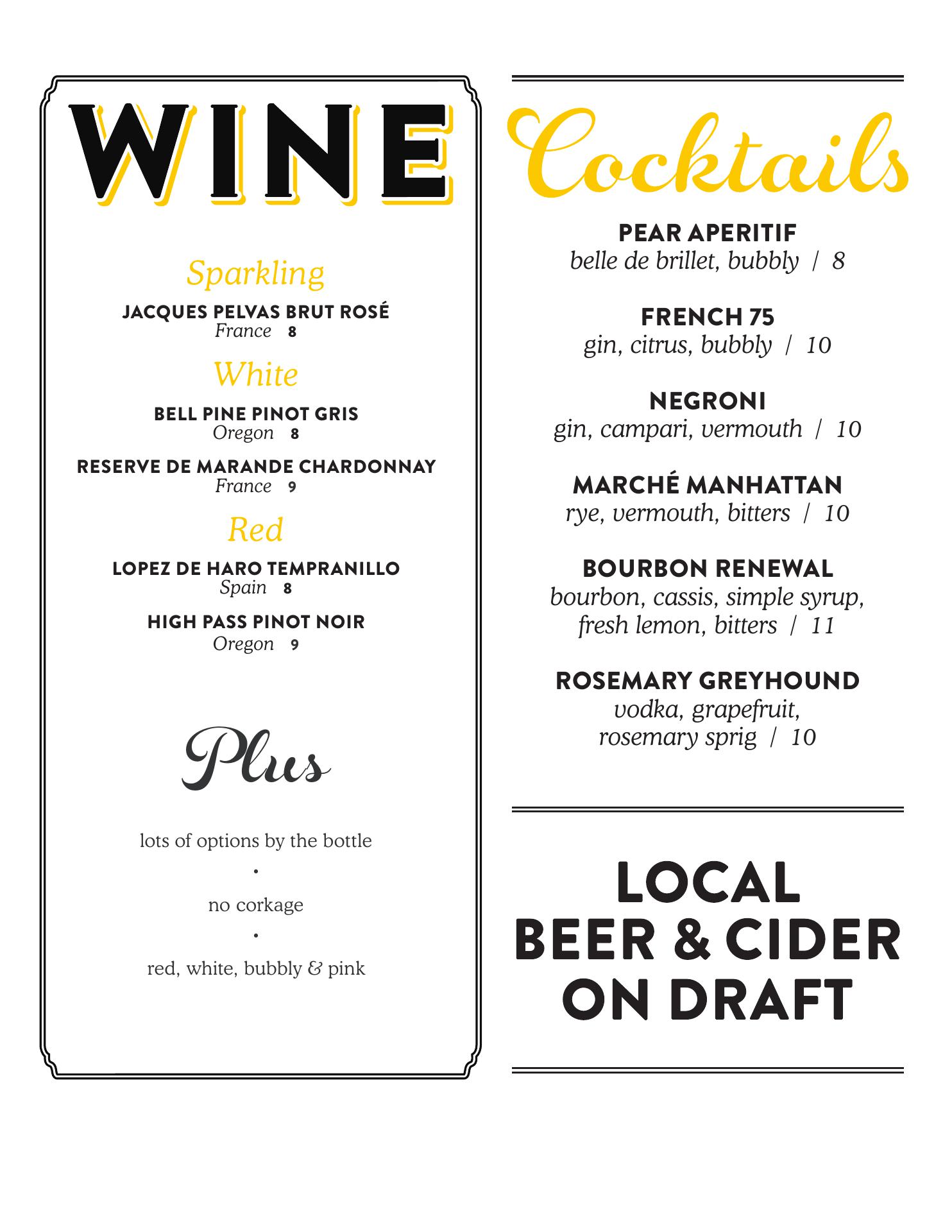 WINE

Sparkling

JACQUES PELVAS BRUT ROSÉ
France 8

White

BELL PINE PINOT GRIS
Oregon 8

RESERVE DE MARANDE CHARDONNAY
France 9

Red

LOPEZ DE HARO TEMPRANILLO
Spain 8

HIGH PASS PINOT NOIR
Oregon 9

Plus

lots of options by the bottle

•

no corkage

•

red, white, bubbly & pink

Cocktails

PEAR APERITIF
belle de brillet, bubbly / 8

FRENCH 75
gin, citrus, bubbly / 10

NEGRONI
gin, campari, vermouth / 10

MARCHÉ MANHATTAN
rye, vermouth, bitters / 10

BOURBON RENEWAL
bourbon, cassis, simple syrup, fresh lemon, bitters / 11

ROSEMARY GREYHOUND
vodka, grapefruit, rosemary sprig / 10

LOCAL
BEER & CIDER
ON DRAFT